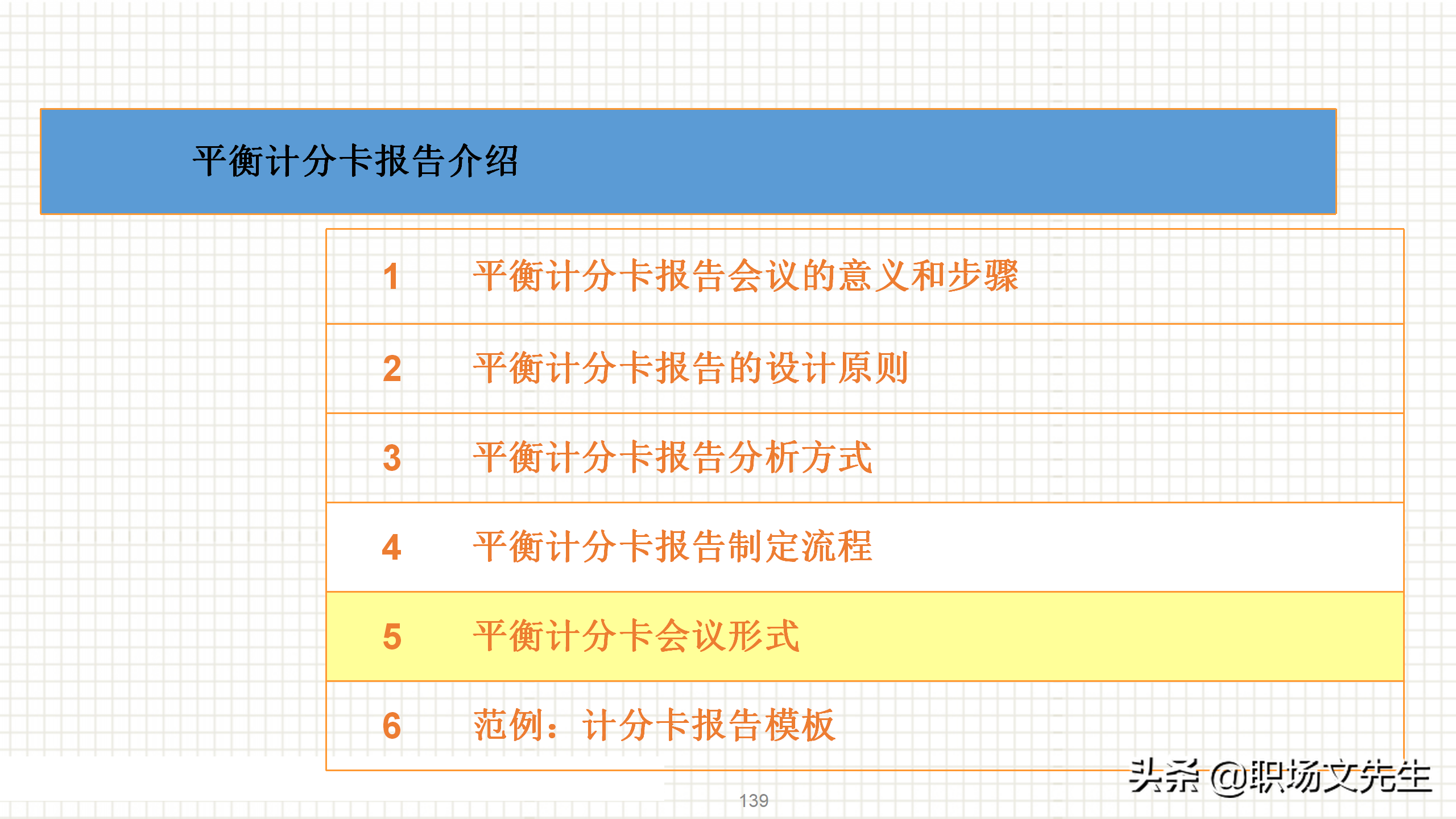 平衡计分卡报告介绍

1 平衡计分卡报告会议的意义和步骤

2 平衡计分卡报告的设计原则

3 平衡计分卡报告分析方式

4 平衡计分卡报告制定流程

5 平衡计分卡会议形式

6 范例：计分卡报告模板

139

头条 @职场文先生